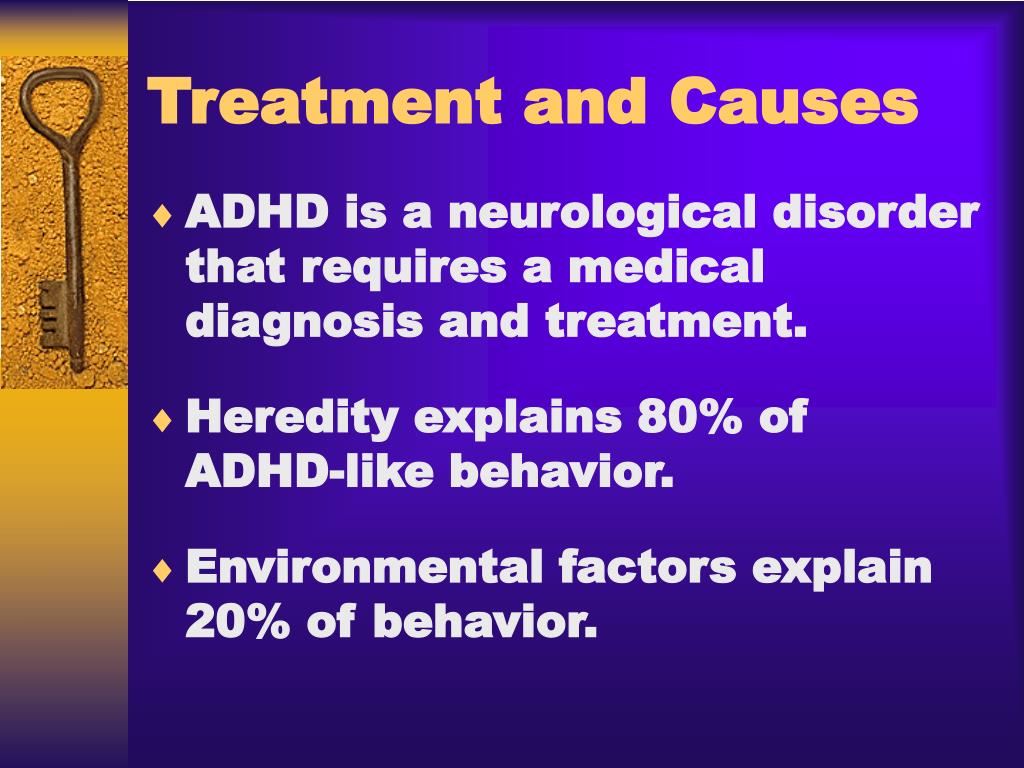 Treatment and Causes

♦ ADHD is a neurological disorder that requires a medical diagnosis and treatment.

♦ Heredity explains 80% of ADHD-like behavior.

♦ Environmental factors explain 20% of behavior.